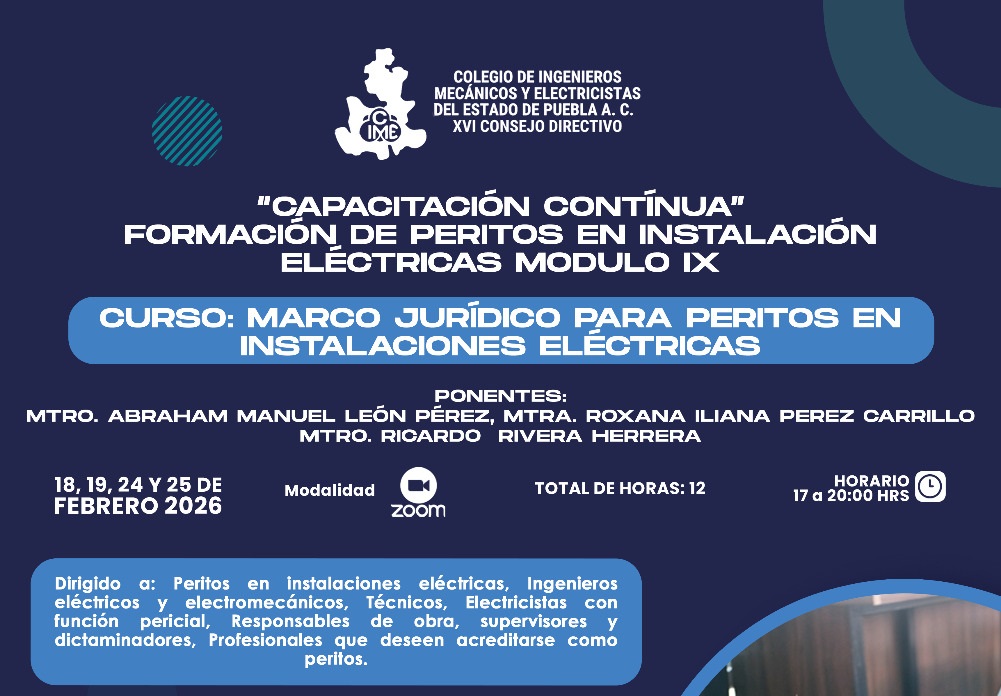 CIME

COLEGIO DE INGENIEROS MECÁNICOS Y ELECTRICISTAS DEL ESTADO DE PUEBLA A. C. XVI CONSEJO DIRECTIVO

"CAPACITACIÓN CONTÍNUA" FORMACIÓN DE PERITOS EN INSTALACIÓN ELÉCTRICAS MODULO IX

CURSO: MARCO JURÍDICO PARA PERITOS EN INSTALACIONES ELÉCTRICAS

PONENTES:
MTRO. ABRAHAM MANUEL LEÓN PÉREZ, MTRA. ROXANA ILIANA PEREZ CARRILLO
MTRO. RICARDO RIVERA HERRERA

18, 19, 24 Y 25 DE FEBRERO 2026

Modalidad

zoom

TOTAL DE HORAS: 12

HORARIO
17 a 20:00 HRS

Dirigido a: Peritos en instalaciones eléctricas, Ingenieros eléctricos y electromecánicos, Técnicos, Electricistas con función pericial, Responsables de obra, supervisores y dictaminadores, Profesionales que deseen acreditarse como peritos.